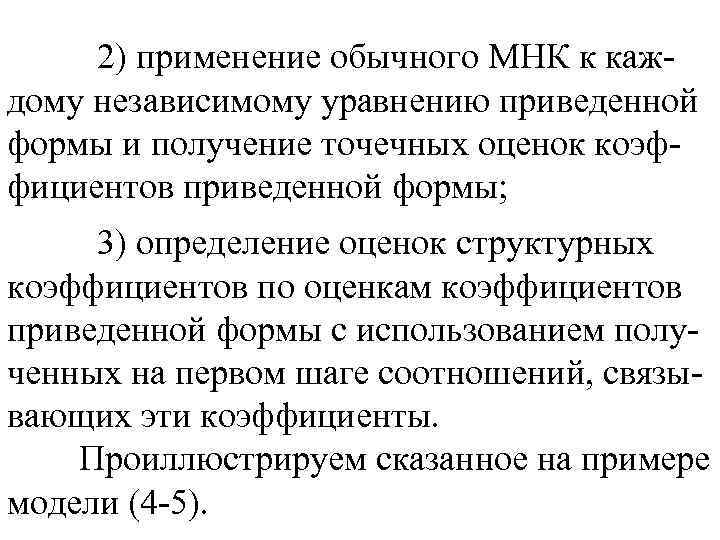 2) применение обычного МНК к каждому независимому уравнению приведенной формы и получение точечных оценок коэффициентов приведенной формы;

3) определение оценок структурных коэффициентов по оценкам коэффициентов приведенной формы с использованием полученных на первом шаге соотношений, связывающих эти коэффициенты.

Проиллюстрируем сказанное на примере модели (4-5).